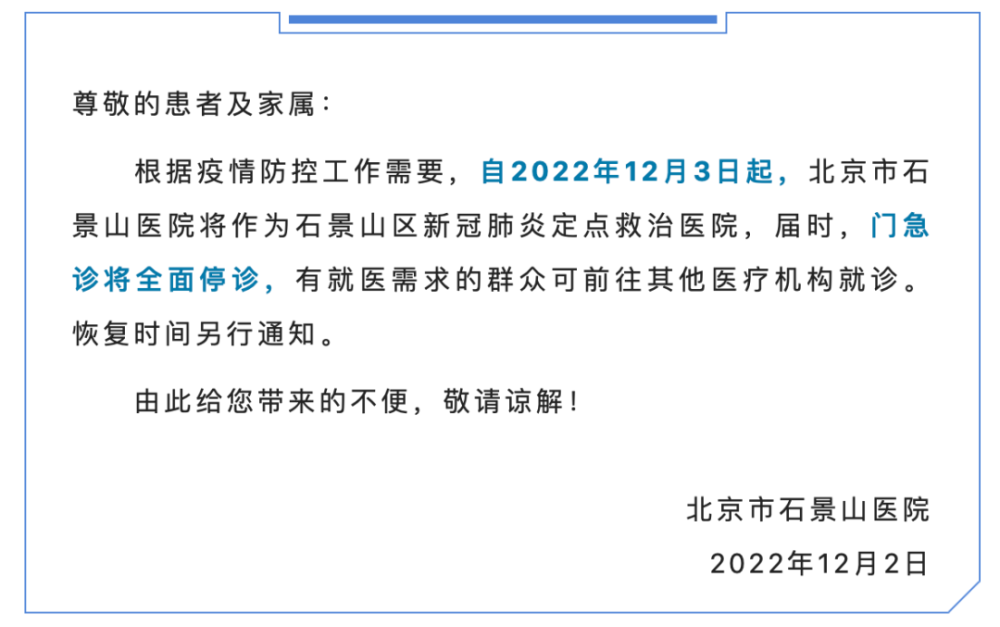 尊敬的患者及家属：

根据疫情防控工作需要，自2022年12月3日起，北京市石景山医院将作为石景山区新冠肺炎定点救治医院，届时，门急诊将全面停诊，有就医需求的群众可前往其他医疗机构就诊。恢复时间另行通知。

由此给您带来的不便，敬请谅解！

北京市石景山医院

2022年12月2日